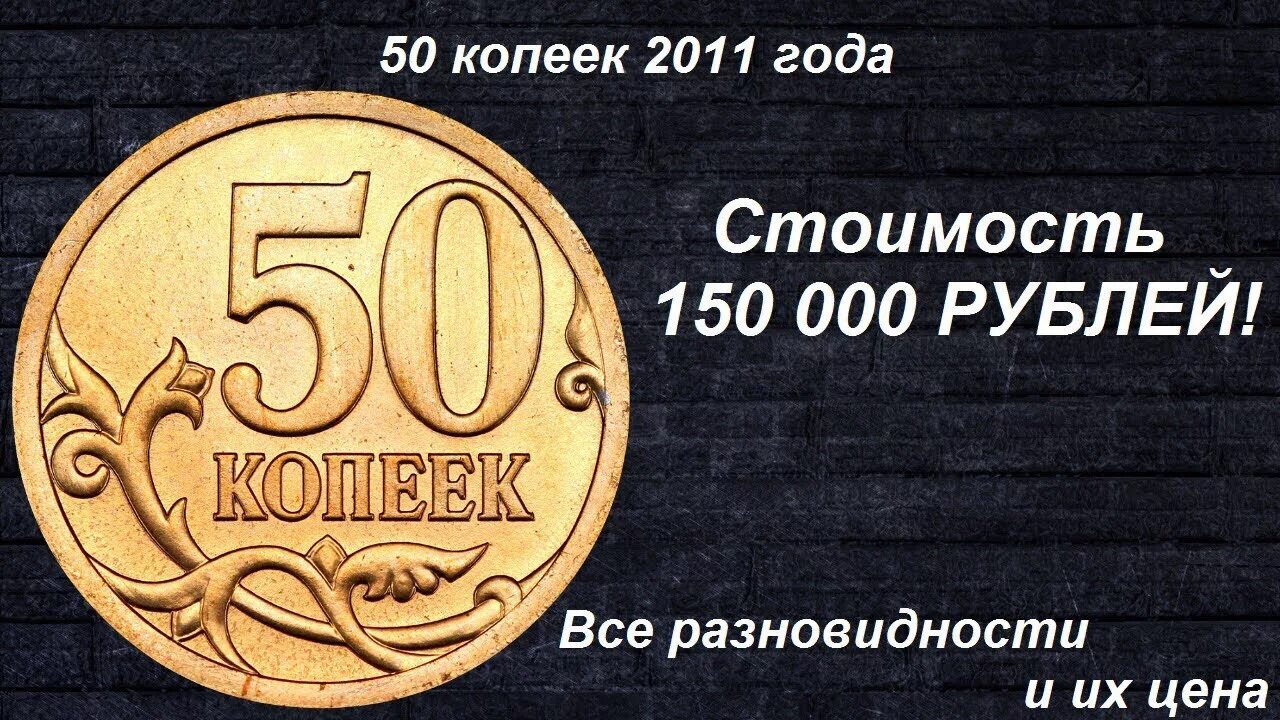 50 копеек 2011 года

50 КОПЕЕК

Стоимость 150 000 РУБЛЕЙ!

Все разновидности и их цена